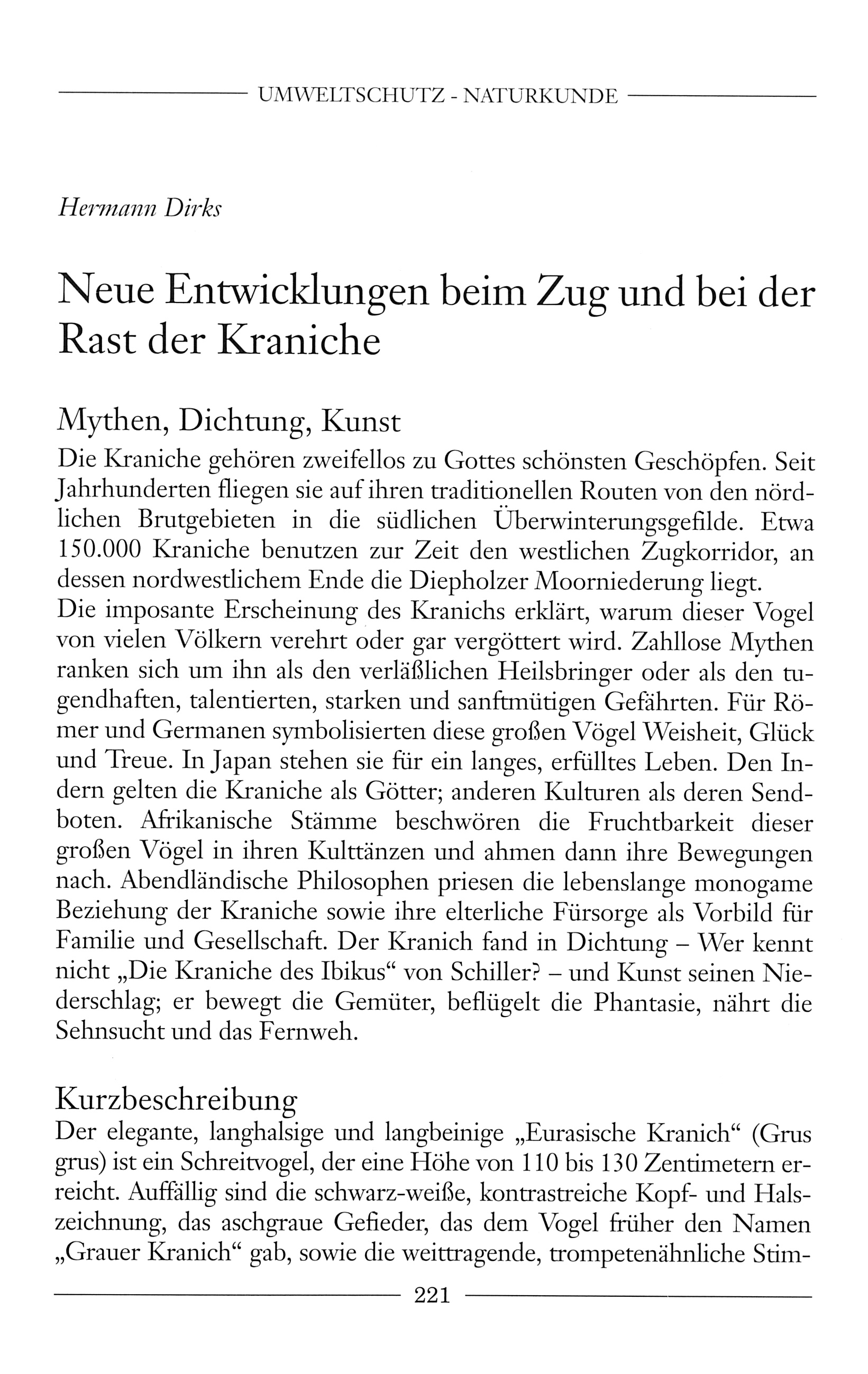 UMWELTSCHUTZ - NATURKUNDE

Hermann Dirks

Neue Entwicklungen beim Zug und bei der Rast der Kraniche

Mythen, Dichtung, Kunst

Die Kraniche gehören zweifellos zu Gottes schönsten Geschöpfen. Seit Jahrhunderten fliegen sie auf ihren traditionellen Routen von den nördlichen Brutgebieten in die südlichen Überwinterungsgefilde. Etwa 150.000 Kraniche benutzen zur Zeit den westlichen Zugkorridor, an dessen nordwestlichem Ende die Diepholzer Moorniederung liegt.
Die imposante Erscheinung des Kranichs erklärt, warum dieser Vogel von vielen Völkern verehrt oder gar vergöttert wird. Zahllose Mythen ranken sich um ihn als den verläßlichen Heilsbringer oder als den tugendhaften, talentierten, starken und sanftmütigen Gefährten. Für Römer und Germanen symbolisierten diese großen Vögel Weisheit, Glück und Treue. In Japan stehen sie für ein langes, erfülltes Leben. Den Indern gelten die Kraniche als Götter; anderen Kulturen als deren Sendboten. Afrikanische Stämme beschwören die Fruchtbarkeit dieser großen Vögel in ihren Kulttänzen und ahmen dann ihre Bewegungen nach. Abendländische Philosophen priesen die lebenslange monogame Beziehung der Kraniche sowie ihre elterliche Fürsorge als Vorbild für Familie und Gesellschaft. Der Kranich fand in Dichtung – Wer kennt nicht „Die Kraniche des Ibikus“ von Schiller? – und Kunst seinen Niederschlag; er bewegt die Gemüter, beflügelt die Phantasie, nährt die Sehnsucht und das Fernweh.

Kurzbeschreibung

Der elegante, langhalsige und langbeinige „Eurasische Kranich“ (Grus grus) ist ein Schreitvogel, der eine Höhe von 110 bis 130 Zentimetern erreicht. Auffällig sind die schwarz-weiße, kontrastreiche Kopf- und Halszeichnung, das aschgraue Gefieder, das dem Vogel früher den Namen „Grauer Kranich“ gab, sowie die weittragende, trompetenähnliche Stim-

221